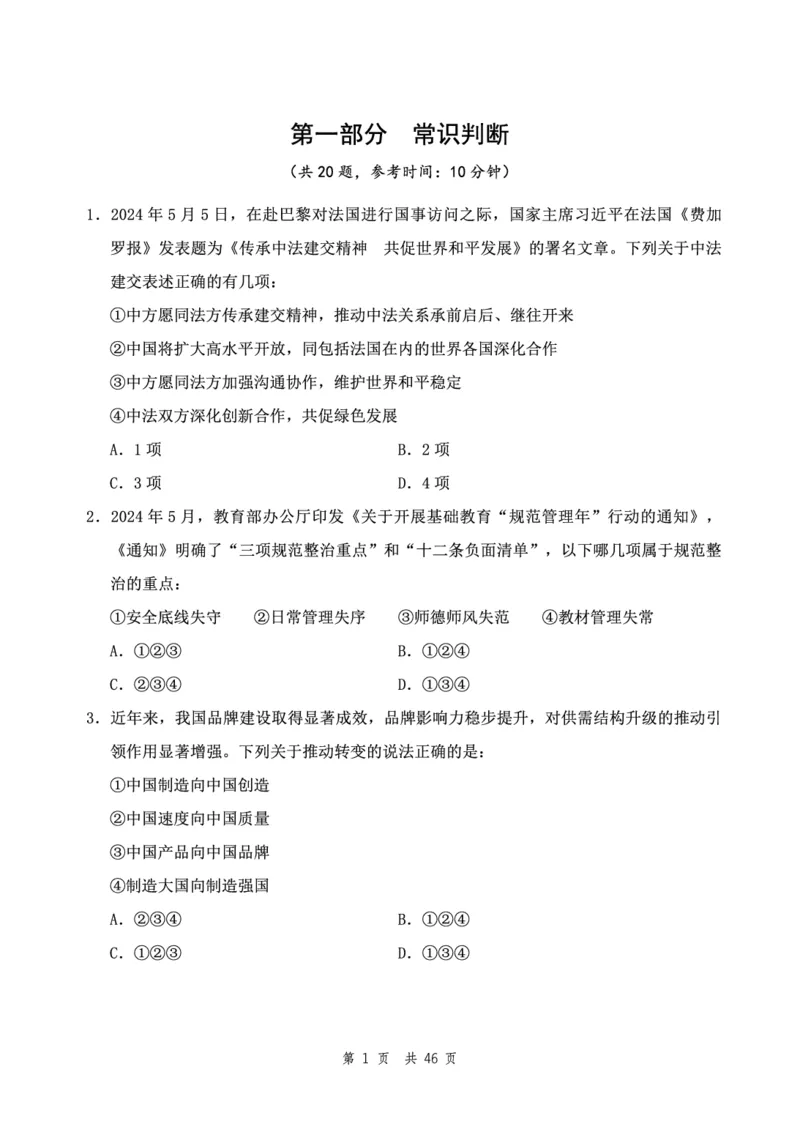 第一部分　常识判断

（共 20 题，参考时间：10 分钟）

1．2024 年 5 月 5 日，在赴巴黎对法国进行国事访问之际，国家主席习近平在法国《费加罗报》发表题为《传承中法建交精神　共促世界和平发展》的署名文章。下列关于中法建交表述正确的有几项：

①中方愿同法方传承建交精神，推动中法关系承前启后、继往开来

②中国将扩大高水平开放，同包括法国在内的世界各国深化合作

③中方愿同法方加强沟通协作，维护世界和平稳定

④中法双方深化创新合作，共促绿色发展

A．1 项　　B．2 项

C．3 项　　D．4 项

2．2024 年 5 月，教育部办公厅印发《关于开展基础教育“规范管理年”行动的通知》，《通知》明确了“三项规范整治重点”和“十二条负面清单”，以下哪几项属于规范整治的重点：

①安全底线失守　②日常管理失序　③师德师风失范　④教材管理失常

A．①②③　　B．①②④

C．②③④　　D．①③④

3．近年来，我国品牌建设取得显著成效，品牌影响力稳步提升，对供需结构升级的推动引领作用显著增强。下列关于推动转变的说法正确的是：

①中国制造向中国创造

②中国速度向中国质量

③中国产品向中国品牌

④制造大国向制造强国

A．②③④　　B．①②④

C．①②③　　D．①③④

第 1 页　共 46 页